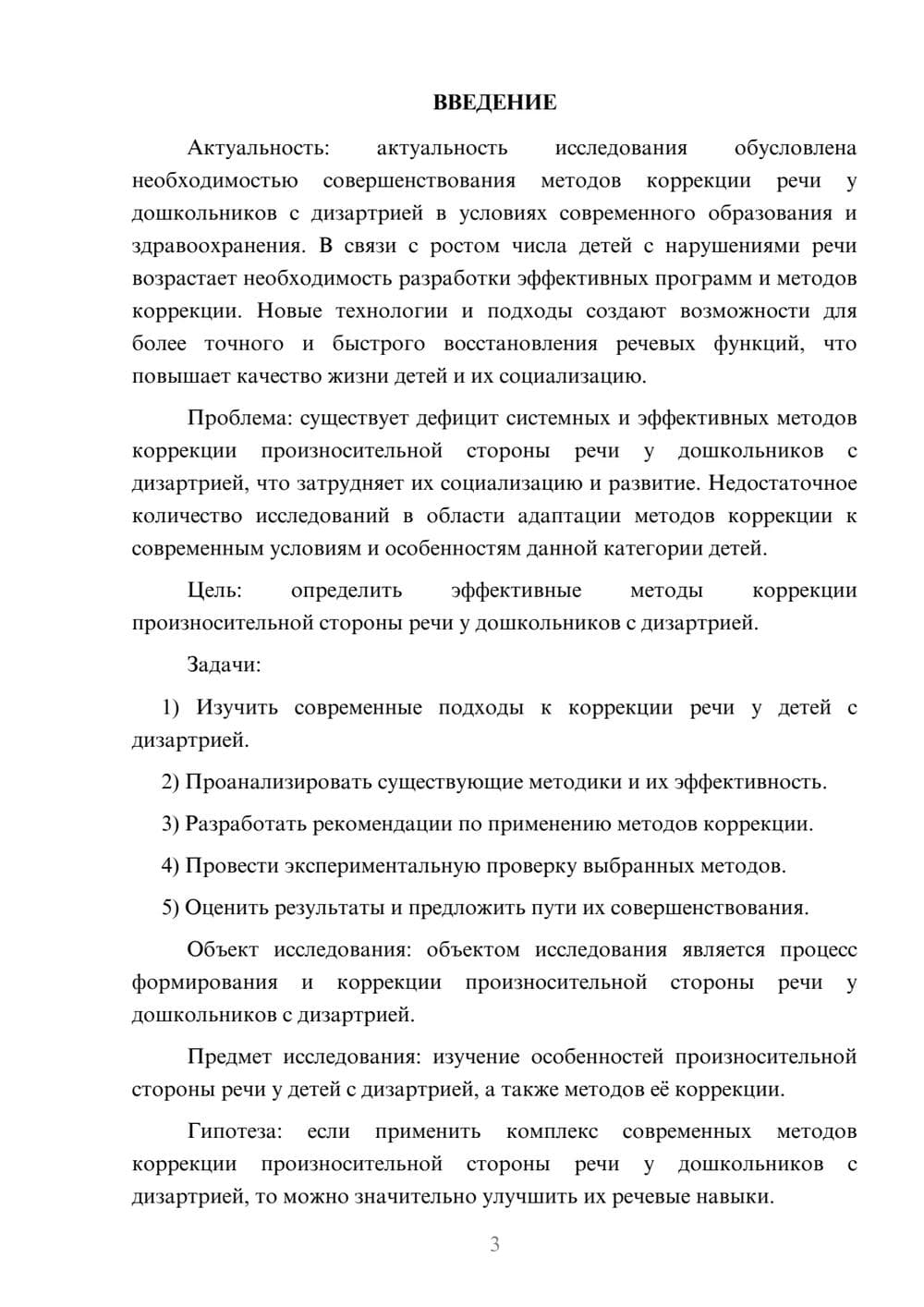 ВВЕДЕНИЕ

Актуальность: актуальность исследования обусловлена необходимостью совершенствования методов коррекции речи у дошкольников с дизартрией в условиях современного образования и здравоохранения. В связи с ростом числа детей с нарушениями речи возрастает необходимость разработки эффективных программ и методов коррекции. Новые технологии и подходы создают возможности для более точного и быстрого восстановления речевых функций, что повышает качество жизни детей и их социализацию.

Проблема: существует дефицит системных и эффективных методов коррекции произносительной стороны речи у дошкольников с дизартрией, что затрудняет их социализацию и развитие. Недостаточное количество исследований в области адаптации методов коррекции к современным условиям и особенностям данной категории детей.

Цель: определить эффективные методы коррекции произносительной стороны речи у дошкольников с дизартрией.

Задачи:

1) Изучить современные подходы к коррекции речи у детей с дизартрией.

2) Проанализировать существующие методики и их эффективность.

3) Разработать рекомендации по применению методов коррекции.

4) Провести экспериментальную проверку выбранных методов.

5) Оценить результаты и предложить пути их совершенствования.

Объект исследования: объектом исследования является процесс формирования и коррекции произносительной стороны речи у дошкольников с дизартрией.

Предмет исследования: изучение особенностей произносительной стороны речи у детей с дизартрией, а также методов её коррекции.

Гипотеза: если применить комплекс современных методов коррекции произносительной стороны речи у дошкольников с дизартрией, то можно значительно улучшить их речевые навыки.

3